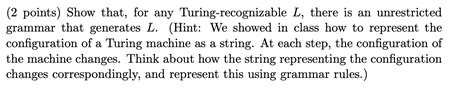 (2 points) Show that, for any Turing-recognizable $L$, there is an unrestricted grammar that generates $L$. (Hint: We showed in class how to represent the configuration of a Turing machine as a string. At each step, the configuration of the machine changes. Think about how the string representing the configuration changes correspondingly, and represent this using grammar rules.)